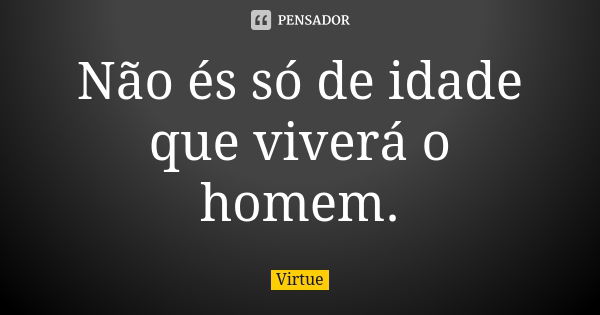 PENSADOR

Não és só de idade que viverá o homem.

Virtue